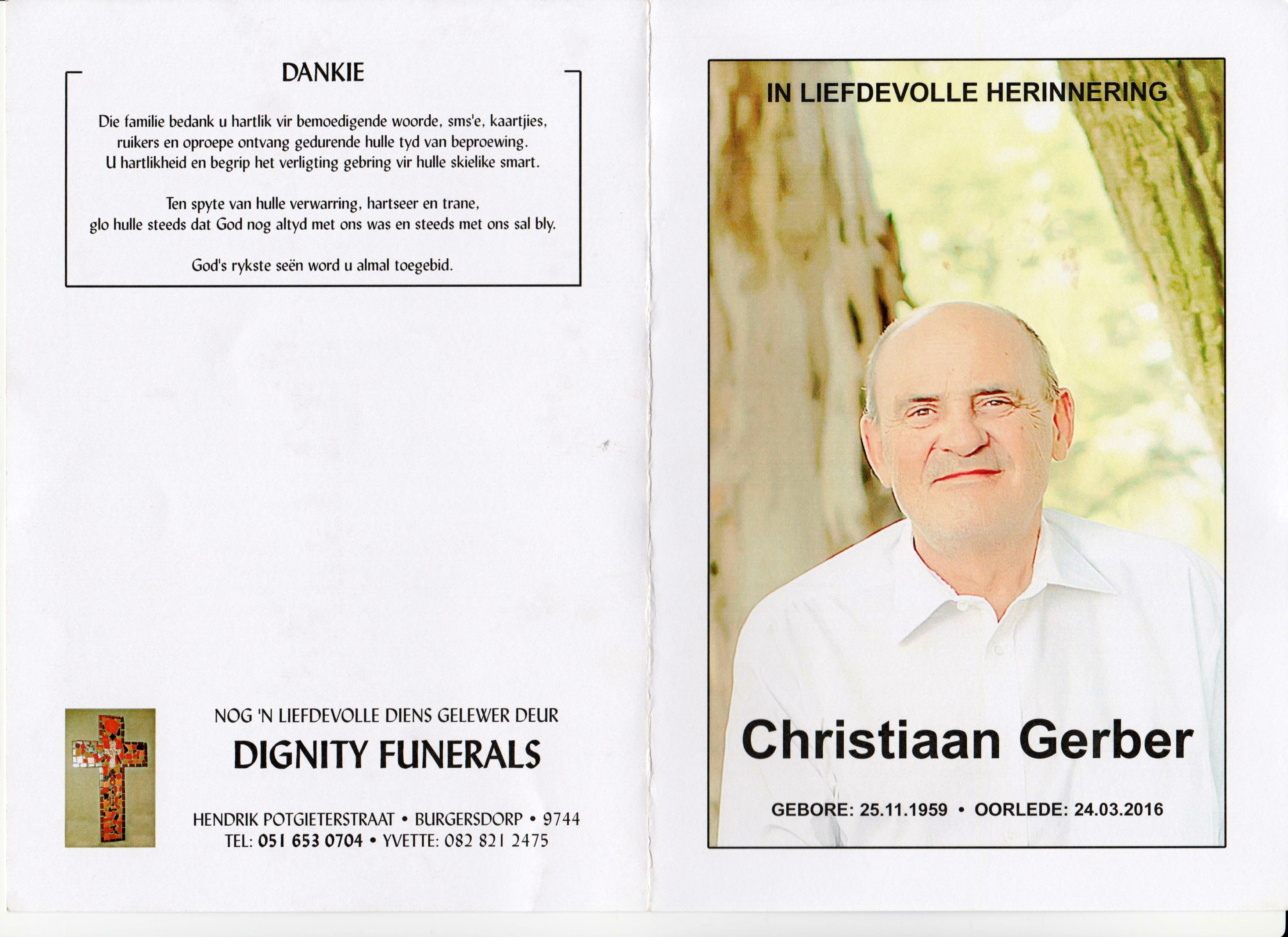 DANKIE

Die familie bedank u hartlik vir bemoedigende woorde, sms'e, kaartjies, ruikers en oproepe ontvang gedurende hulle tyd van beproewing. U hartlikheid en begrip het verligting gebring vir hulle skielike smart.

Ten spyte van hulle verwarring, hartseer en trane, glo hulle steeds dat God nog altyd met ons was en steeds met ons sal bly.

God's rykste seën word u almal toegebid.

NOG 'N LIEFDEVOLLE DIENS GELEWER DEUR

DIGNITY FUNERALS

HENDRIK POTGIETERSTRAAT • BURGERSDORP • 9744
TEL: 051 653 0704 • YVETTE: 082 821 2475

IN LIEFDEVOLLE HERINNERING

Christiaan Gerber

GEBORE: 25.11.1959 • OORLEDE: 24.03.2016